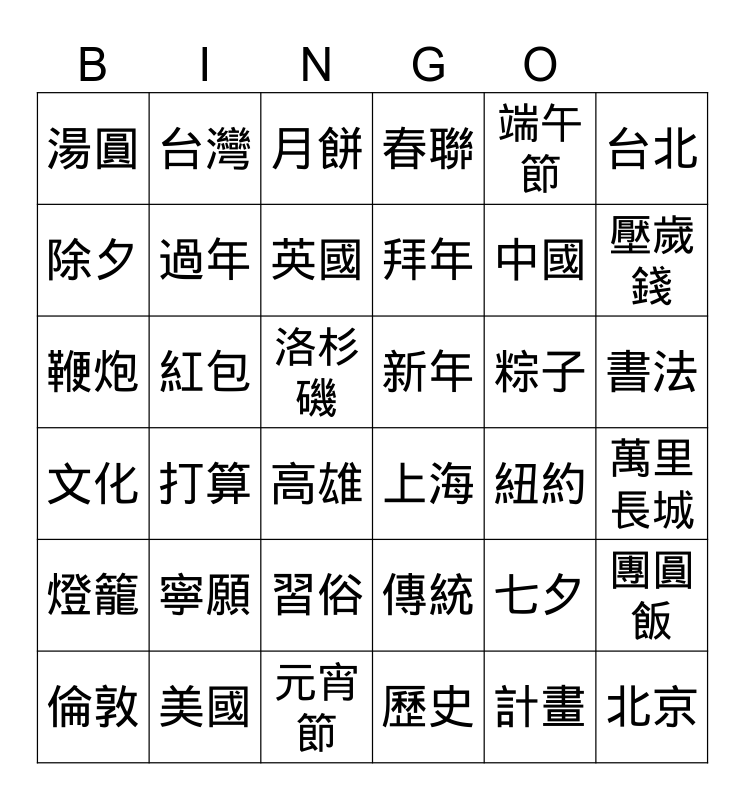 B I N G O

| 湯圓 | 台灣 | 月餅 | 春聯 | 端午節 | 台北 |
|---|---|---|---|---|---|
| 除夕 | 過年 | 英國 | 拜年 | 中國 | 壓歲錢 |
| 鞭炮 | 紅包 | 洛杉磯 | 新年 | 粽子 | 書法 |
| 文化 | 打算 | 高雄 | 上海 | 紐約 | 萬里長城 |
| 燈籠 | 寧願 | 習俗 | 傳統 | 七夕 | 團圓飯 |
| 倫敦 | 美國 | 元宵節 | 歷史 | 計畫 | 北京 |